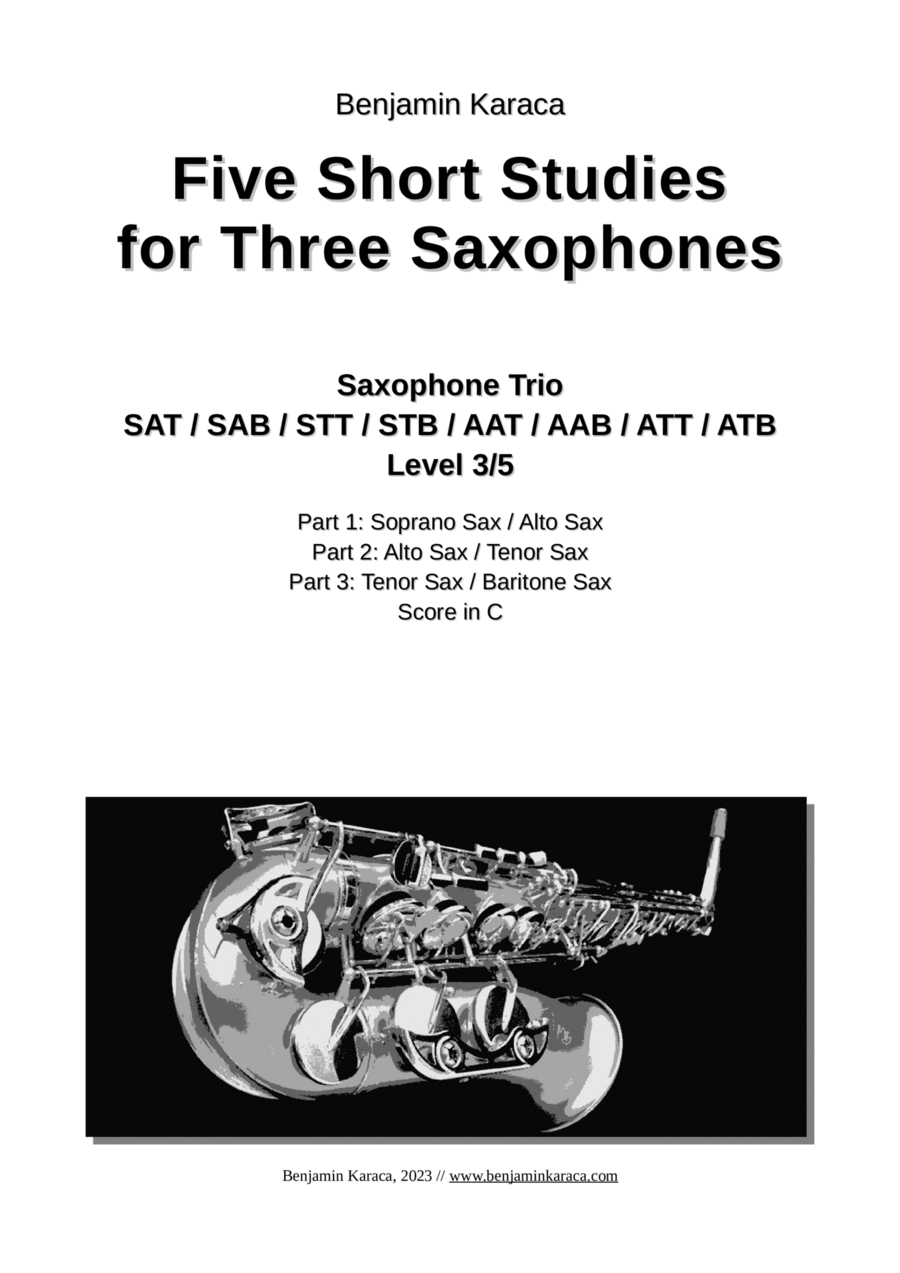 Benjamin Karaca

Five Short Studies for Three Saxophones

Saxophone Trio
SAT / SAB / STT / STB / AAT / AAB / ATT / ATB
Level 3/5

Part 1: Soprano Sax / Alto Sax
Part 2: Alto Sax / Tenor Sax
Part 3: Tenor Sax / Baritone Sax
Score in C

Benjamin Karaca, 2023 // www.benjaminkaraca.com